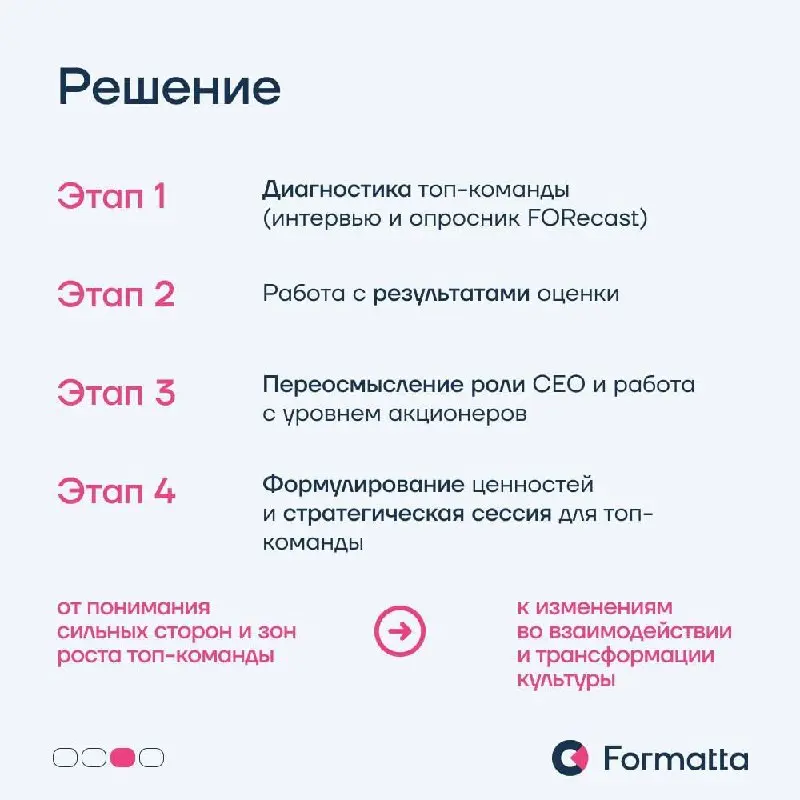 Решение

Этап 1

Диагностика топ-команды (интервью и опросник FORecast)

Этап 2

Работа с результатами оценки

Этап 3

Переосмысление роли CEO и работа с уровнем акционеров

Этап 4

Формулирование ценностей и стратегическая сессия для топ-команды

от понимания сильных сторон и зон роста топ-команды

к изменениям во взаимодействии и трансформации культуры

Formatta